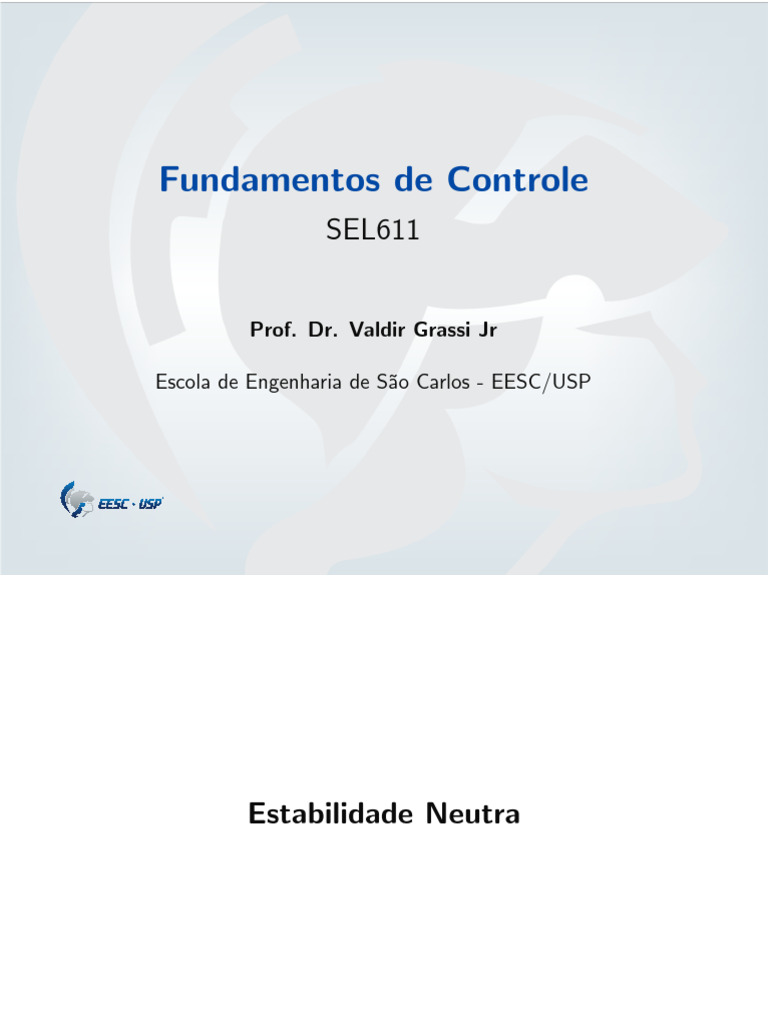 Fundamentos de Controle

SEL611

Prof. Dr. Valdir Grassi Jr

Escola de Engenharia de São Carlos - EESC/USP

EESC · USP

Estabilidade Neutra